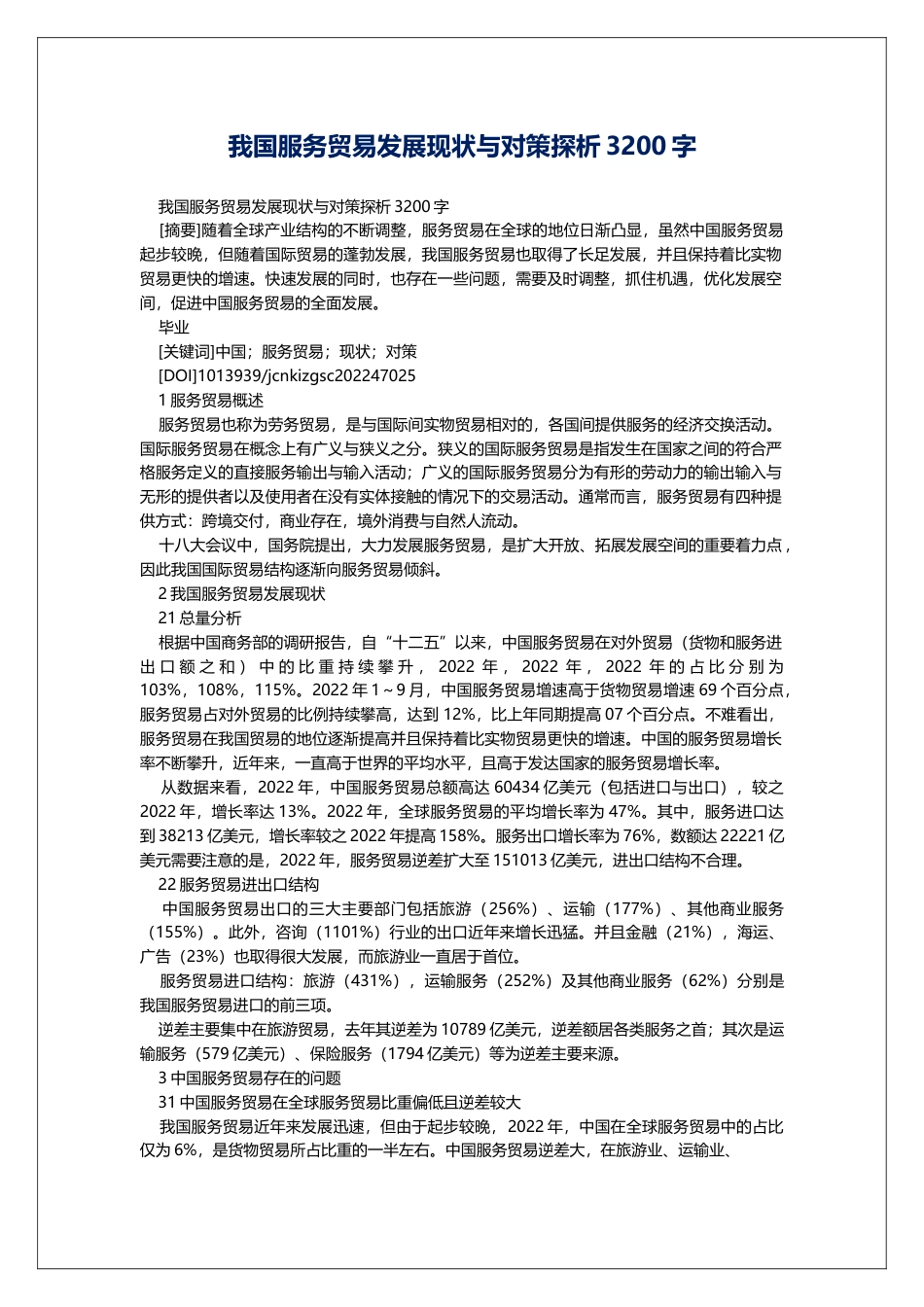 我国服务贸易发展现状与对策探析 3200 字

我国服务贸易发展现状与对策探析 3200 字

[摘要]随着全球产业结构的不断调整，服务贸易在全球的地位日渐凸显，虽然中国服务贸易起步较晚，但随着国际贸易的蓬勃发展，我国服务贸易也取得了长足发展，并且保持着比实物贸易更快的增速。快速发展的同时，也存在一些问题，需要及时调整，抓住机遇，优化发展空间，促进中国服务贸易的全面发展。

毕业

[关键词]中国；服务贸易；现状；对策

[DOI]1013939/jcnkizgsc202247025

1 服务贸易概述

服务贸易也称为劳务贸易，是与国际间实物贸易相对的，各国间提供服务的经济交换活动。国际服务贸易在概念上有广义与狭义之分。狭义的国际服务贸易是指发生在国家之间的符合严格服务定义的直接服务输出与输入活动；广义的国际服务贸易分为有形的劳动力的输出输入与无形的提供者以及使用者在没有实体接触的情况下的交易活动。通常而言，服务贸易有四种提供方式：跨境交付，商业存在，境外消费与自然人流动。

十八大会议中，国务院提出，大力发展服务贸易，是扩大开放、拓展发展空间的重要着力点，因此我国国际贸易结构逐渐向服务贸易倾斜。

2 我国服务贸易发展现状

21 总量分析

根据中国商务部的调研报告，自“十二五”以来，中国服务贸易在对外贸易（货物和服务进出口额之和）中的比重持续攀升，2022 年，2022 年，2022 年的占比分别为 103%，108%，115%。2022 年 1～9 月，中国服务贸易增速高于货物贸易增速 69 个百分点，服务贸易占对外贸易的比例持续攀高，达到 12%，比上年同期提高 07 个百分点。不难看出，服务贸易在我国贸易的地位逐渐提高并且保持着比实物贸易更快的增速。中国的服务贸易增长率不断攀升，近年来，一直高于世界的平均水平，且高于发达国家的服务贸易增长率。

从数据来看，2022 年，中国服务贸易总额高达 60434 亿美元（包括进口与出口），较之 2022 年，增长率达 13%。2022 年，全球服务贸易的平均增长率为 47%。其中，服务进口达到 38213 亿美元，增长率较之 2022 年提高 158%。服务出口增长率为 76%，数额达 22221 亿美元需要注意的是，2022 年，服务贸易逆差扩大至 151013 亿美元，进出口结构不合理。

22 服务贸易进出口结构

中国服务贸易出口的三大主要部门包括旅游（256%）、运输（177%）、其他商业服务（155%）。此外，咨询（1101%）行业的出口近年来增长迅猛。并且金融（21%），海运、广告（23%）也取得很大发展，而旅游业一直居于首位。

服务贸易进口结构：旅游（431%），运输服务（252%）及其他商业服务（62%）分别是我国服务贸易进口的前三项。

逆差主要集中在旅游贸易，去年其逆差为 10789 亿美元，逆差额居各类服务之首；其次是运输服务（579 亿美元）、保险服务（1794 亿美元）等为逆差主要来源。

3 中国服务贸易存在的问题

31 中国服务贸易在全球服务贸易比重偏低且逆差较大

我国服务贸易近年来发展迅速，但由于起步较晚，2022 年，中国在全球服务贸易中的占比仅为 6%，是货物贸易所占比重的一半左右。中国服务贸易逆差大，在旅游业、运输业、